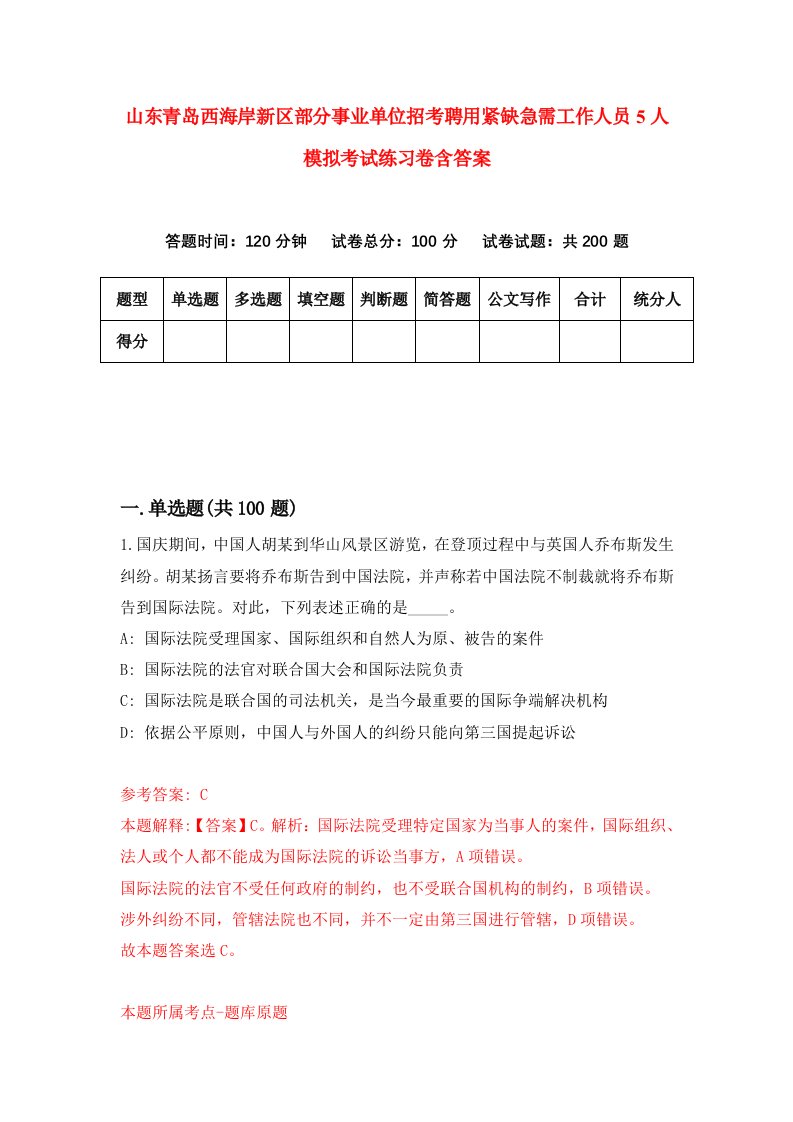 山东青岛西海岸新区部分事业单位招考聘用紧缺急需工作人员5人模拟考试练习卷含答案

答题时间：120分钟　试卷总分：100分　试卷试题：共200题

| 题型 | 单选题 | 多选题 | 填空题 | 判断题 | 简答题 | 公文写作 | 合计 | 统分人 |
|---|---|---|---|---|---|---|---|---|
| 得分 | | | | | | | | |

一.单选题(共100题)

1.国庆期间，中国人胡某到华山风景区游览，在登顶过程中与英国人乔布斯发生纠纷。胡某扬言要将乔布斯告到中国法院，并声称若中国法院不制裁就将乔布斯告到国际法院。对此，下列表述正确的是_____。

A: 国际法院受理国家、国际组织和自然人为原、被告的案件

B: 国际法院的法官对联合国大会和国际法院负责

C: 国际法院是联合国的司法机关，是当今最重要的国际争端解决机构

D: 依据公平原则，中国人与外国人的纠纷只能向第三国提起诉讼

参考答案: C

本题解释:【答案】C。解析：国际法院受理特定国家为当事人的案件，国际组织、法人或个人都不能成为国际法院的诉讼当事方，A项错误。

国际法院的法官不受任何政府的制约，也不受联合国机构的制约，B项错误。

涉外纠纷不同，管辖法院也不同，并不一定由第三国进行管辖，D项错误。

故本题答案选C。

本题所属考点-题库原题